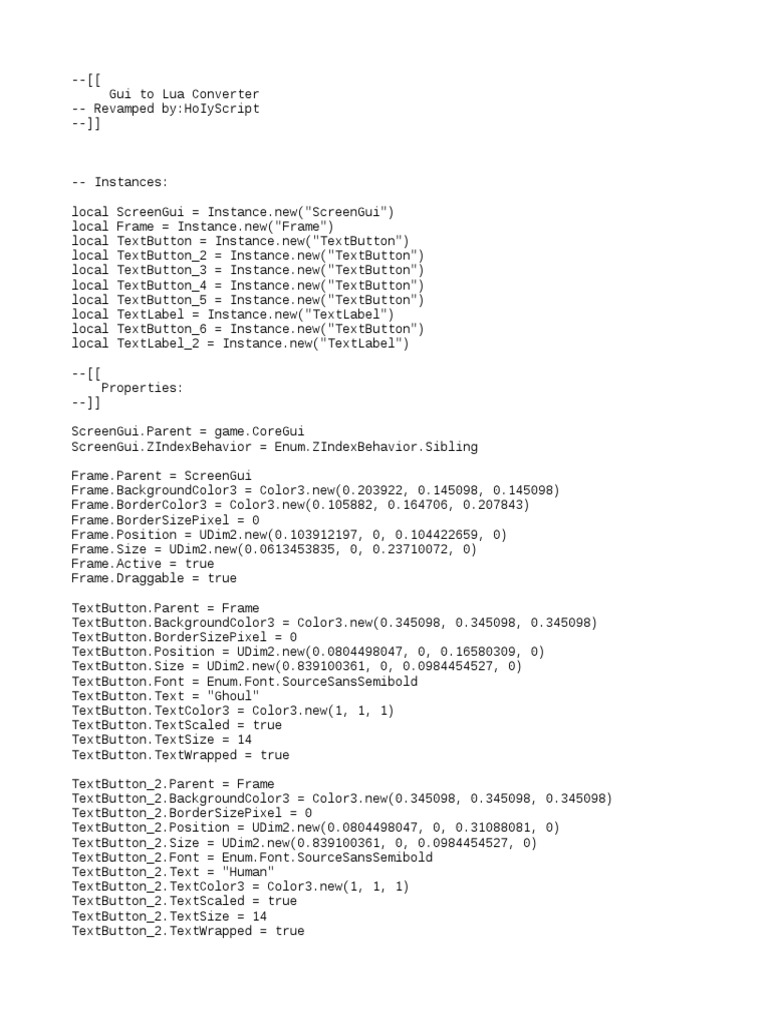 --[[
Gui to Lua Converter
-- Revamped by:HoIyScript
--]]

-- Instances:

local ScreenGui = Instance.new("ScreenGui")
local Frame = Instance.new("Frame")
local TextButton = Instance.new("TextButton")
local TextButton_2 = Instance.new("TextButton")
local TextButton_3 = Instance.new("TextButton")
local TextButton_4 = Instance.new("TextButton")
local TextButton_5 = Instance.new("TextButton")
local TextLabel = Instance.new("TextLabel")
local TextButton_6 = Instance.new("TextButton")
local TextLabel_2 = Instance.new("TextLabel")

--[[
Properties:
--]]

ScreenGui.Parent = game.CoreGui
ScreenGui.ZIndexBehavior = Enum.ZIndexBehavior.Sibling

Frame.Parent = ScreenGui
Frame.BackgroundColor3 = Color3.new(0.203922, 0.145098, 0.145098)
Frame.BorderColor3 = Color3.new(0.105882, 0.164706, 0.207843)
Frame.BorderSizePixel = 0
Frame.Position = UDim2.new(0.103912197, 0, 0.104422659, 0)
Frame.Size = UDim2.new(0.0613453835, 0, 0.23710072, 0)
Frame.Active = true
Frame.Draggable = true

TextButton.Parent = Frame
TextButton.BackgroundColor3 = Color3.new(0.345098, 0.345098, 0.345098)
TextButton.BorderSizePixel = 0
TextButton.Position = UDim2.new(0.0804498047, 0, 0.16580309, 0)
TextButton.Size = UDim2.new(0.839100361, 0, 0.0984454527, 0)
TextButton.Font = Enum.Font.SourceSansSemibold
TextButton.Text = "Ghoul"
TextButton.TextColor3 = Color3.new(1, 1, 1)
TextButton.TextScaled = true
TextButton.TextSize = 14
TextButton.TextWrapped = true

TextButton_2.Parent = Frame
TextButton_2.BackgroundColor3 = Color3.new(0.345098, 0.345098, 0.345098)
TextButton_2.BorderSizePixel = 0
TextButton_2.Position = UDim2.new(0.0804498047, 0, 0.31088081, 0)
TextButton_2.Size = UDim2.new(0.839100361, 0, 0.0984454527, 0)
TextButton_2.Font = Enum.Font.SourceSansSemibold
TextButton_2.Text = "Human"
TextButton_2.TextColor3 = Color3.new(1, 1, 1)
TextButton_2.TextScaled = true
TextButton_2.TextSize = 14
TextButton_2.TextWrapped = true